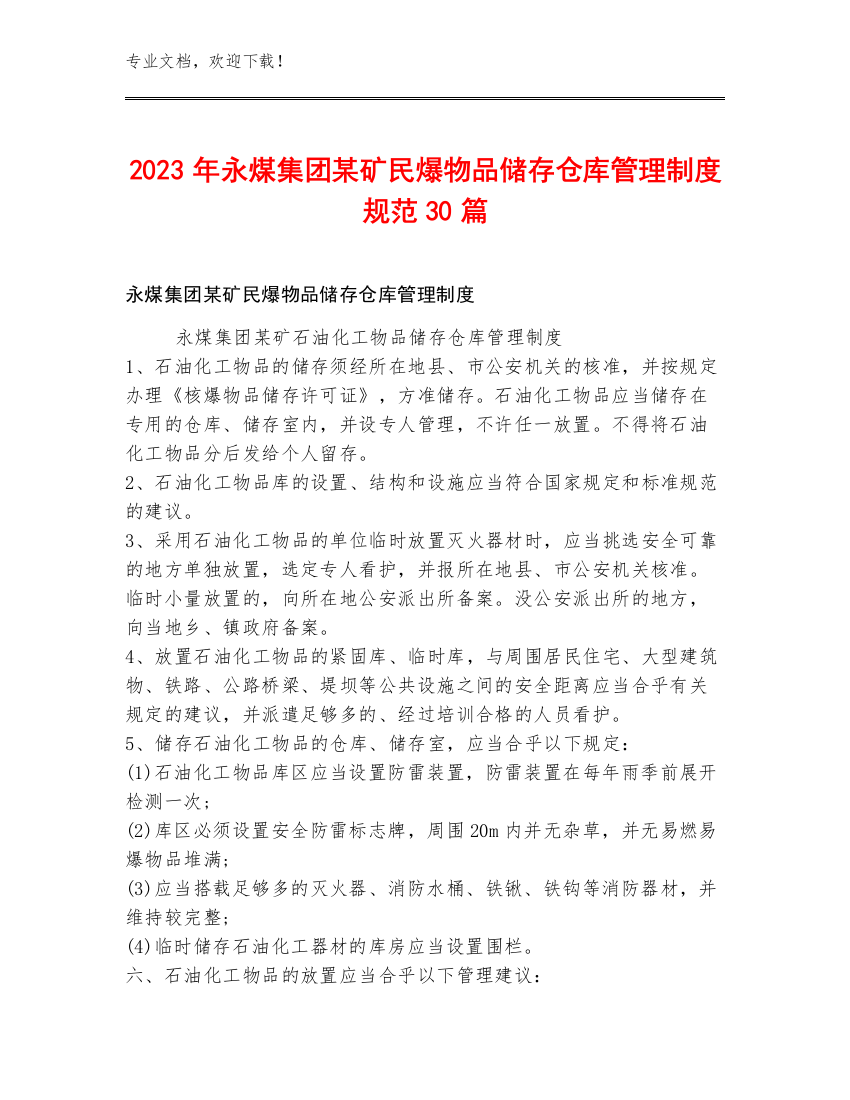 专业文档，欢迎下载！

2023年永煤集团某矿民爆物品储存仓库管理制度规范30篇

永煤集团某矿民爆物品储存仓库管理制度

永煤集团某矿石油化工物品储存仓库管理制度

1、石油化工物品的储存须经所在地县、市公安机关的核准，并按规定办理《核爆物品储存许可证》，方准储存。石油化工物品应当储存在专用的仓库、储存室内，并设专人管理，不许任一放置。不得将石油化工物品分后发给个人留存。

2、石油化工物品库的设置、结构和设施应当符合国家规定和标准规范的建议。

3、采用石油化工物品的单位临时放置灭火器材时，应当挑选安全可靠的地方单独放置，选定专人看护，并报所在地县、市公安机关核准。临时小量放置的，向所在地公安派出所备案。没公安派出所的地方，向当地乡、镇政府备案。

4、放置石油化工物品的紧固库、临时库，与周围居民住宅、大型建筑物、铁路、公路桥梁、堤坝等公共设施之间的安全距离应当合乎有关规定的建议，并派遣足够多的、经过培训合格的人员看护。

5、储存石油化工物品的仓库、储存室，应当合乎以下规定：

(1)石油化工物品库区应当设置防雷装置，防雷装置在每年雨季前展开检测一次；

(2)库区必须设置安全防雷标志牌，周围20m内并无杂草，并无易燃易爆物品堆满；

(3)应当搭载足够多的灭火器、消防水桶、铁锹、铁钩等消防器材，并维持较完整；

(4)临时储存石油化工器材的库房应当设置围栏。

六、石油化工物品的放置应当合乎以下管理建议：